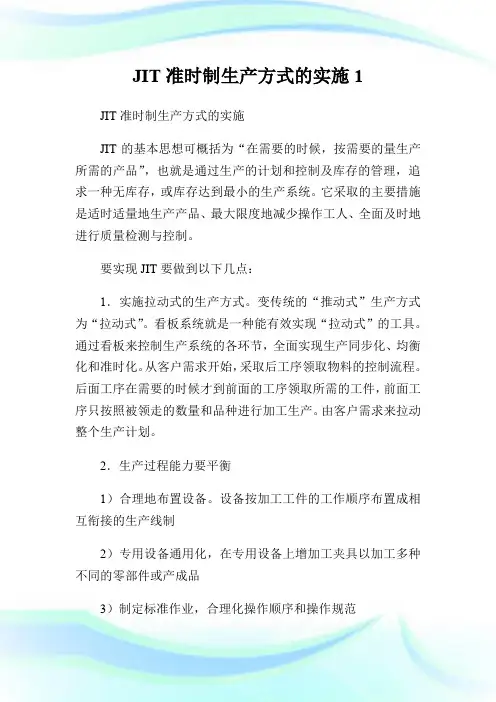 JIT 准时制生产方式的实施 1

JIT 准时制生产方式的实施

JIT 的基本思想可概括为“在需要的时候，按需要的量生产所需的产品”，也就是通过生产的计划和控制及库存的管理，追求一种无库存，或库存达到最小的生产系统。它采取的主要措施是适时适量地生产产品、最大限度地减少操作工人、全面及时地进行质量检测与控制。

要实现 JIT 要做到以下几点：

1．实施拉动式的生产方式。变传统的“推动式”生产方式为“拉动式”。看板系统就是一种能有效实现“拉动式”的工具。通过看板来控制生产系统的各环节，全面实现生产同步化、均衡化和准时化。从客户需求开始，采取后工序领取物料的控制流程。后面工序在需要的时候才到前面的工序领取所需的工件，前面工序只按照被领走的数量和品种进行加工生产。由客户需求来拉动整个生产计划。

2．生产过程能力要平衡

1）合理地布置设备。设备按加工工件的工作顺序布置成相互衔接的生产线制

2）专用设备通用化，在专用设备上增加工夹具以加工多种不同的零部件或产成品

3）制定标准作业，合理化操作顺序和操作规范